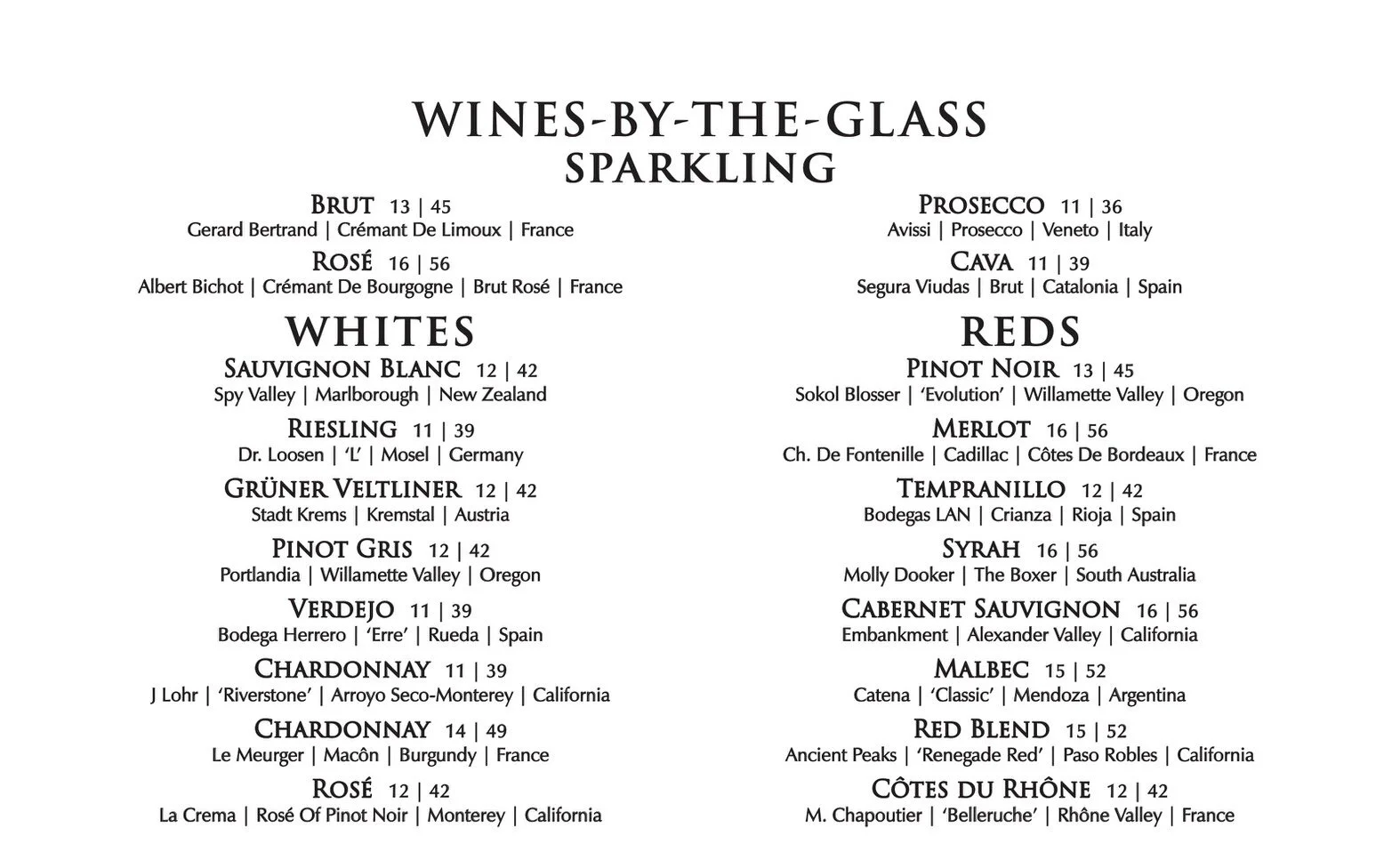 WINES-BY-THE-GLASS
SPARKLING

BRUT 13 | 45
Gerard Bertrand | Crémant De Limoux | France

ROSÉ 16 | 56
Albert Bichot | Crémant De Bourgogne | Brut Rosé | France

WHITES

SAUVIGNON BLANC 12 | 42
Spy Valley | Marlborough | New Zealand

RIESLING 11 | 39
Dr. Loosen | 'L' | Mosel | Germany

GRÜNER VELTLINER 12 | 42
Stadt Krems | Kremstal | Austria

PINOT GRIS 12 | 42
Portlandia | Willamette Valley | Oregon

VERDEJO 11 | 39
Bodega Herrero | 'Erre' | Rueda | Spain

CHARDONNAY 11 | 39
J Lohr | 'Riverstone' | Arroyo Seco-Monterey | California

CHARDONNAY 14 | 49
Le Meurger | Macôn | Burgundy | France

ROSÉ 12 | 42
La Crema | Rosé Of Pinot Noir | Monterey | California

PROSECCO 11 | 36
Avissi | Prosecco | Veneto | Italy

CAVA 11 | 39
Segura Viudas | Brut | Catalonia | Spain

REDS

PINOT NOIR 13 | 45
Sokol Blosser | 'Evolution' | Willamette Valley | Oregon

MERLOT 16 | 56
Ch. De Fontenille | Cadillac | Côtes De Bordeaux | France

TEMPRANILLO 12 | 42
Bodegas LAN | Crianza | Rioja | Spain

SYRAH 16 | 56
Molly Dooker | The Boxer | South Australia

CABERNET SAUVIGNON 16 | 56
Embankment | Alexander Valley | California

MALBEC 15 | 52
Catena | 'Classic' | Mendoza | Argentina

RED BLEND 15 | 52
Ancient Peaks | 'Renegade Red' | Paso Robles | California

CÔTES DU RHÔNE 12 | 42
M. Chapoutier | 'Belleruche' | Rhône Valley | France